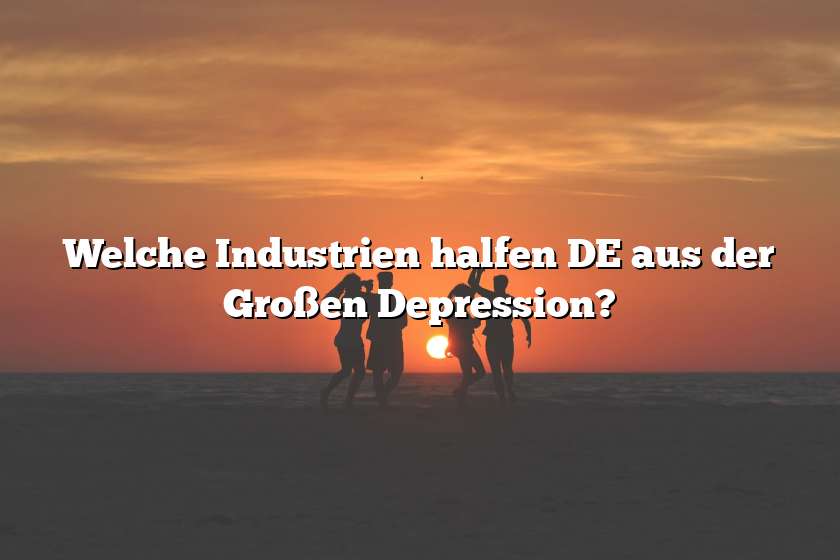 Welche Industrien halfen DE aus der Großen Depression?